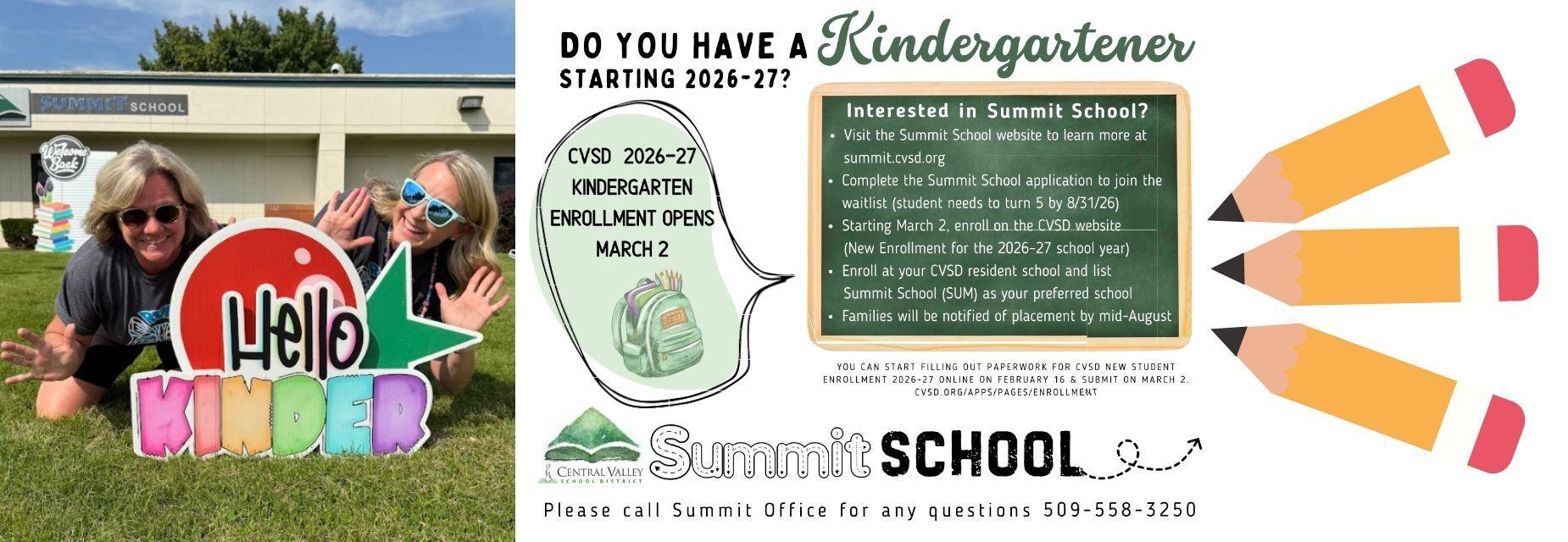 SUMMIT SCHOOL

Welcome Back

Hello KINDER

DO YOU HAVE A Kindergartener STARTING 2026-27?

CVSD 2026-27 KINDERGARTEN ENROLLMENT OPENS MARCH 2

Interested in Summit School?
• Visit the Summit School website to learn more at summit.cvsd.org
• Complete the Summit School application to join the waitlist (student needs to turn 5 by 8/31/26)
• Starting March 2, enroll on the CVSD website (New Enrollment for the 2026-27 school year)
• Enroll at your CVSD resident school and list Summit School (SUM) as your preferred school
• Families will be notified of placement by mid-August

YOU CAN START FILLING OUT PAPERWORK FOR CVSD NEW STUDENT ENROLLMENT 2026-27 ONLINE ON FEBRUARY 16 & SUBMIT ON MARCH 2. CVSD.ORG/APPS/PAGES/ENROLLMENT

CENTRAL VALLEY SCHOOL DISTRICT

Summit SCHOOL

Please call Summit Office for any questions 509-558-3250